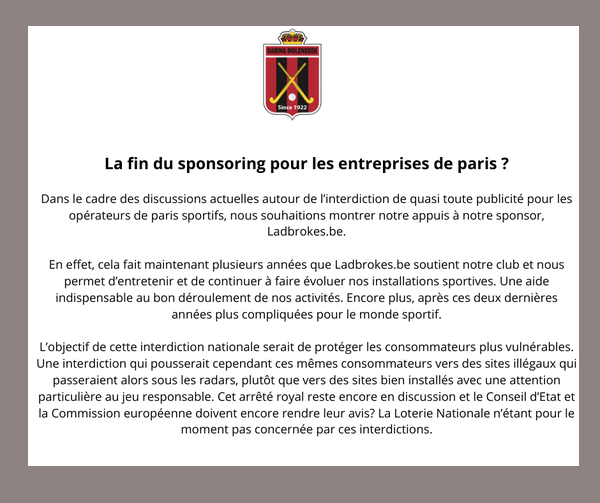 DARING MOLENBEEK

Since 1922

La fin du sponsoring pour les entreprises de paris ?

Dans le cadre des discussions actuelles autour de l'interdiction de quasi toute publicité pour les opérateurs de paris sportifs, nous souhaitions montrer notre appuis à notre sponsor, Ladbrokes.be.

En effet, cela fait maintenant plusieurs années que Ladbrokes.be soutient notre club et nous permet d'entretenir et de continuer à faire évoluer nos installations sportives. Une aide indispensable au bon déroulement de nos activités. Encore plus, après ces deux dernières années plus compliquées pour le monde sportif.

L'objectif de cette interdiction nationale serait de protéger les consommateurs plus vulnérables. Une interdiction qui pousserait cependant ces mêmes consommateurs vers des sites illégaux qui passeraient alors sous les radars, plutôt que vers des sites bien installés avec une attention particulière au jeu responsable. Cet arrêté royal reste encore en discussion et le Conseil d'Etat et la Commission européenne doivent encore rendre leur avis? La Loterie Nationale n'étant pour le moment pas concernée par ces interdictions.